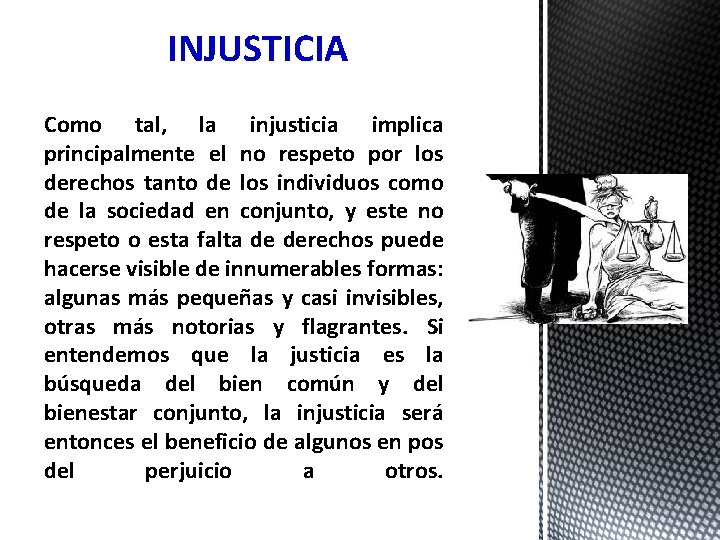 INJUSTICIA

Como tal, la injusticia implica principalmente el no respeto por los derechos tanto de los individuos como de la sociedad en conjunto, y este no respeto o esta falta de derechos puede hacerse visible de innumerables formas: algunas más pequeñas y casi invisibles, otras más notorias y flagrantes. Si entendemos que la justicia es la búsqueda del bien común y del bienestar conjunto, la injusticia será entonces el beneficio de algunos en pos del perjuicio a otros.